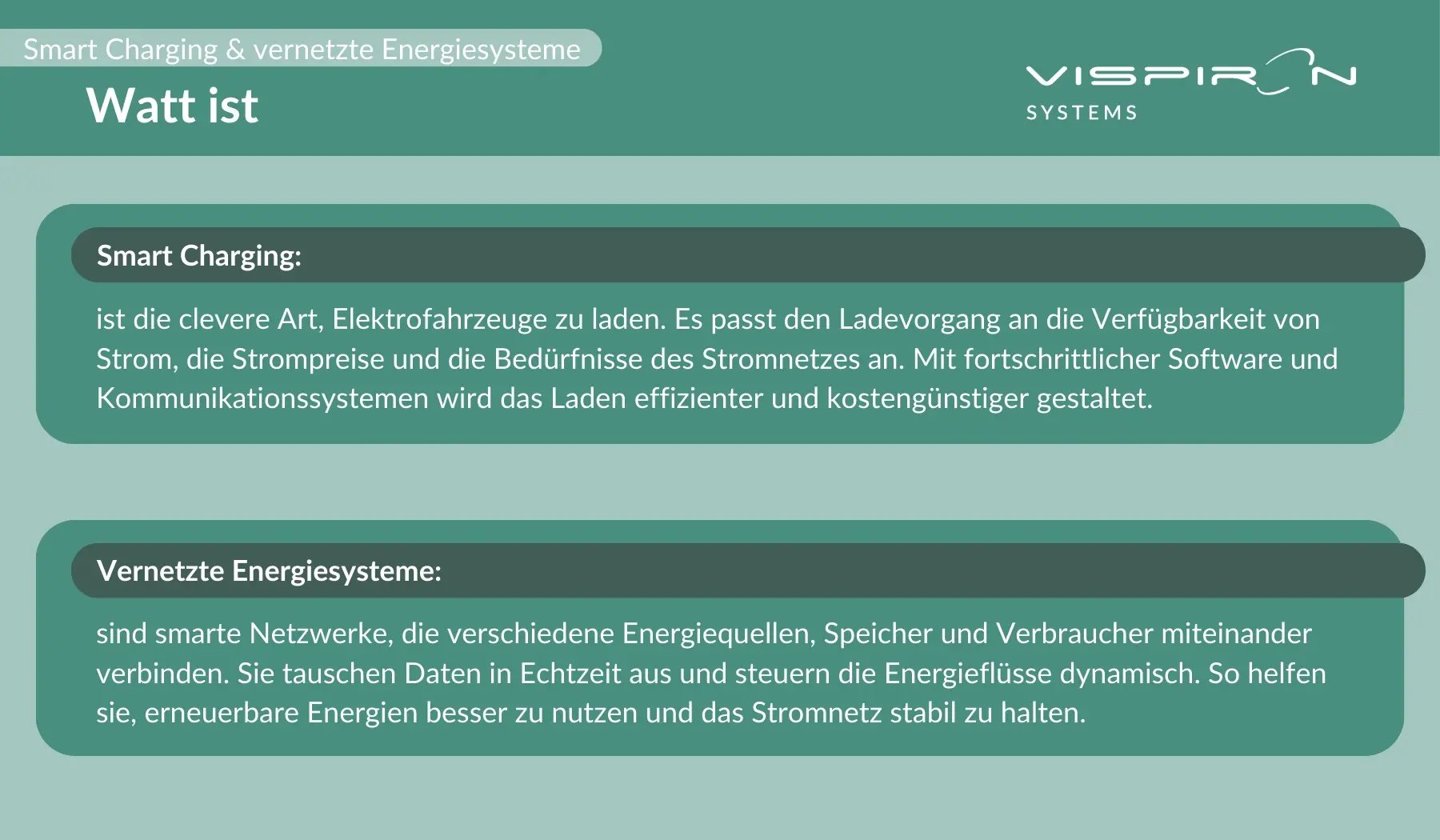 Smart Charging & vernetzte Energiesysteme

Watt ist

VISPIRON
SYSTEMS

Smart Charging:

ist die clevere Art, Elektrofahrzeuge zu laden. Es passt den Ladevorgang an die Verfügbarkeit von Strom, die Strompreise und die Bedürfnisse des Stromnetzes an. Mit fortschrittlicher Software und Kommunikationssystemen wird das Laden effizienter und kostengünstiger gestaltet.

Vernetzte Energiesysteme:

sind smarte Netzwerke, die verschiedene Energiequellen, Speicher und Verbraucher miteinander verbinden. Sie tauschen Daten in Echtzeit aus und steuern die Energieflüsse dynamisch. So helfen sie, erneuerbare Energien besser zu nutzen und das Stromnetz stabil zu halten.